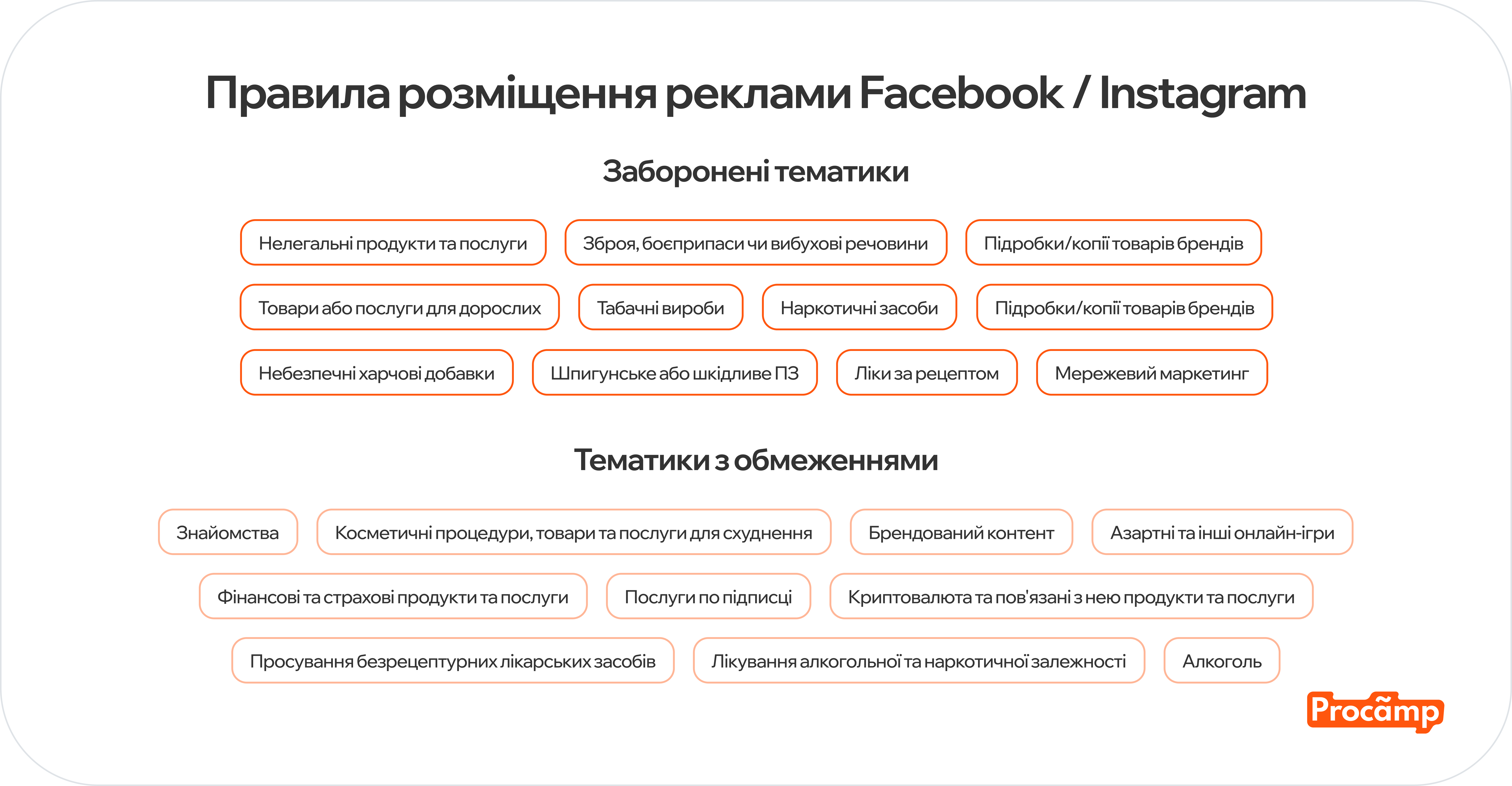 Правила розміщення реклами Facebook / Instagram

Заборонені тематики

Нелегальні продукти та послуги
Зброя, боєприпаси чи вибухові речовини
Підробки/копії товарів брендів
Товари або послуги для дорослих
Табачні вироби
Наркотичні засоби
Підробки/копії товарів брендів
Небезпечні харчові добавки
Шпигунське або шкідливе ПЗ
Ліки за рецептом
Мережевий маркетинг

Тематики з обмеженнями

Знайомства
Косметичні процедури, товари та послуги для схуднення
Брендований контент
Азартні та інші онлайн-ігри
Фінансові та страхові продукти та послуги
Послуги по підписці
Криптовалюта та пов'язані з нею продукти та послуги
Просування безрецептурних лікарських засобів
Лікування алкогольної та наркотичної залежності
Алкоголь

Procamp